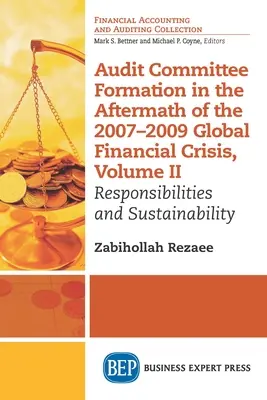 FINANCIAL ACCOUNTING AND AUDITING COLLECTION
Mark S. Bettner and Michael P. Coyne, Editors

Audit Committee Formation in the Aftermath of the 2007–2009 Global Financial Crisis, Volume II
Responsibilities and Sustainability

Zabihollah Rezaee

BEP BUSINESS EXPERT PRESS